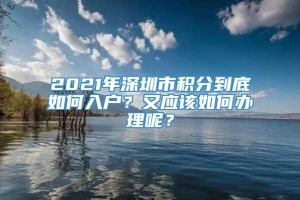 2021年深圳市积分到底如何入户？又应该如何办理呢？